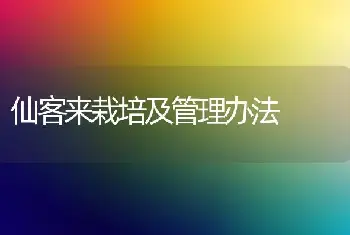 仙客来栽培及管理办法